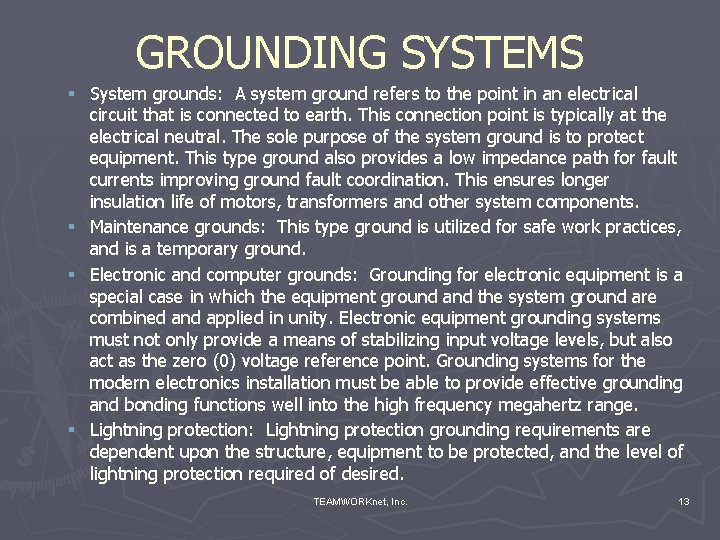 GROUNDING SYSTEMS

▪ System grounds: A system ground refers to the point in an electrical circuit that is connected to earth. This connection point is typically at the electrical neutral. The sole purpose of the system ground is to protect equipment. This type ground also provides a low impedance path for fault currents improving ground fault coordination. This ensures longer insulation life of motors, transformers and other system components.

▪ Maintenance grounds: This type ground is utilized for safe work practices, and is a temporary ground.

▪ Electronic and computer grounds: Grounding for electronic equipment is a special case in which the equipment ground and the system ground are combined and applied in unity. Electronic equipment grounding systems must not only provide a means of stabilizing input voltage levels, but also act as the zero (0) voltage reference point. Grounding systems for the modern electronics installation must be able to provide effective grounding and bonding functions well into the high frequency megahertz range.

▪ Lightning protection: Lightning protection grounding requirements are dependent upon the structure, equipment to be protected, and the level of lightning protection required of desired.

TEAMWORKnet, Inc.

13